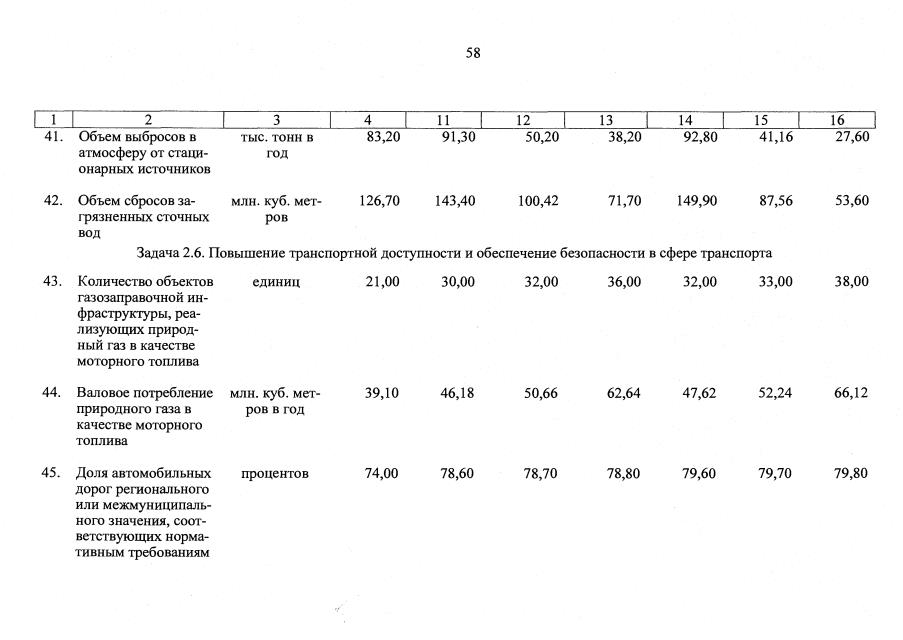 58

| 1 | 2 | 3 | 4 | 11 | 12 | 13 | 14 | 15 | 16 |
|---|---|---|---|---|---|---|---|---|---|
| 41. | Объем выбросов в атмосферу от стационарных источников | тыс. тонн в год | 83,20 | 91,30 | 50,20 | 38,20 | 92,80 | 41,16 | 27,60 |
| 42. | Объем сбросов загрязненных сточных вод | млн. куб. метров | 126,70 | 143,40 | 100,42 | 71,70 | 149,90 | 87,56 | 53,60 |
| Задача 2.6. Повышение транспортной доступности и обеспечение безопасности в сфере транспорта | | | | | | | | | |
| 43. | Количество объектов газозаправочной инфраструктуры, реализующих природный газ в качестве моторного топлива | единиц | 21,00 | 30,00 | 32,00 | 36,00 | 32,00 | 33,00 | 38,00 |
| 44. | Валовое потребление природного газа в качестве моторного топлива | млн. куб. метров в год | 39,10 | 46,18 | 50,66 | 62,64 | 47,62 | 52,24 | 66,12 |
| 45. | Доля автомобильных дорог регионального или межмуниципального значения, соответствующих нормативным требованиям | процентов | 74,00 | 78,60 | 78,70 | 78,80 | 79,60 | 79,70 | 79,80 |